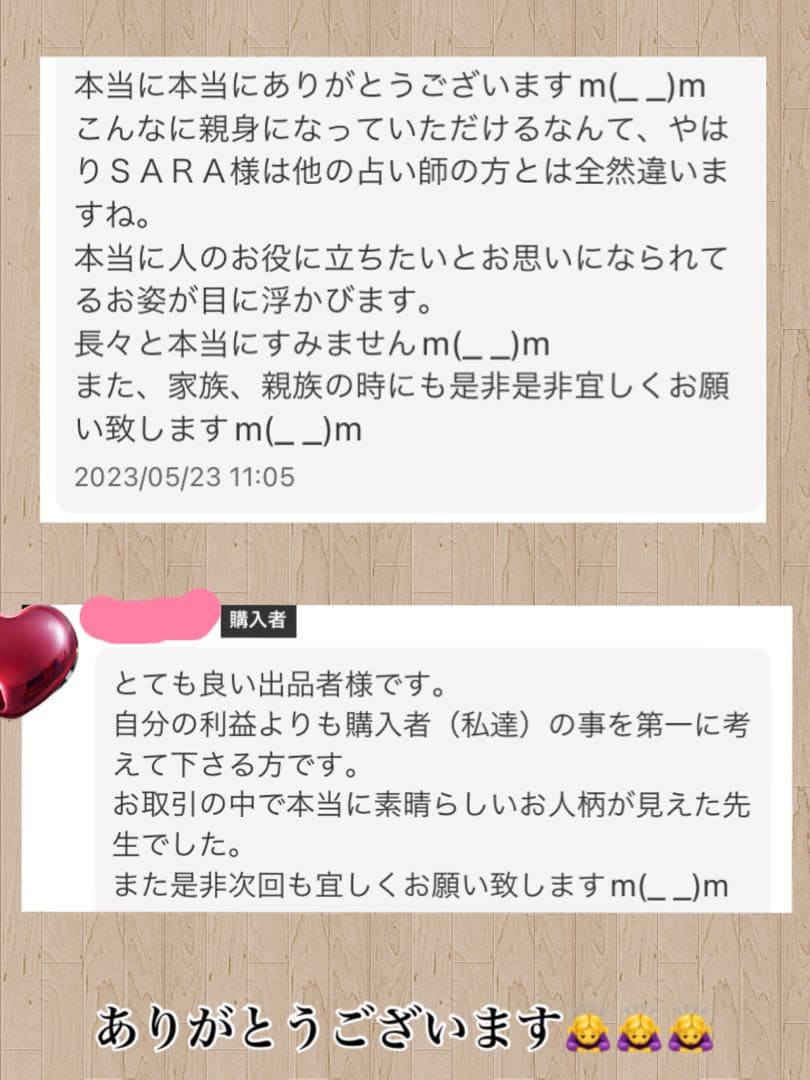 本当に本当にありがとうございますm(_ _)m
こんなに親身になっていただけるなんて、やはりＳＡＲＡ様は他の占い師の方とは全然違いますね。
本当に人のお役に立ちたいとお思いになられてるお姿が目に浮かびます。
長々と本当にすみませんm(_ _)m
また、家族、親族の時にも是非是非宜しくお願い致しますm(_ _)m
2023/05/23 11:05

購入者

とても良い出品者様です。
自分の利益よりも購入者（私達）の事を第一に考えて下さる方です。
お取引の中で本当に素晴らしいお人柄が見えた先生でした。
また是非次回も宜しくお願い致しますm(_ _)m

ありがとうございます🙇‍♀️🙇‍♀️🙇‍♀️